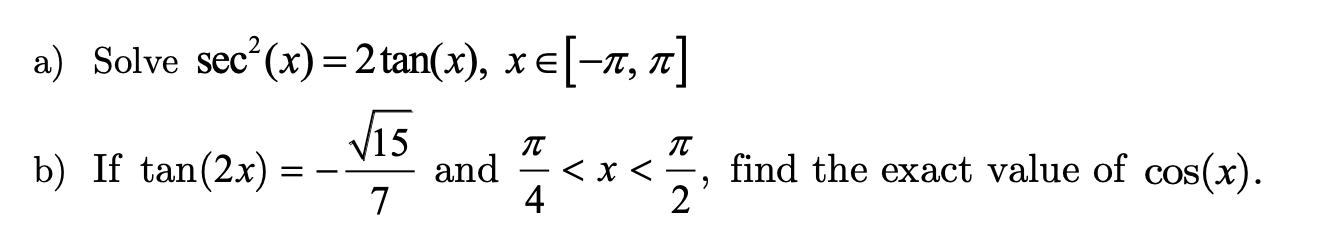 a) Solve $\sec^2(x) = 2\tan(x)$, $x \in [-\pi, \pi]$

b) If $\tan(2x) = -\frac{\sqrt{15}}{7}$ and $\frac{\pi}{4} < x < \frac{\pi}{2}$, find the exact value of $\cos(x)$.